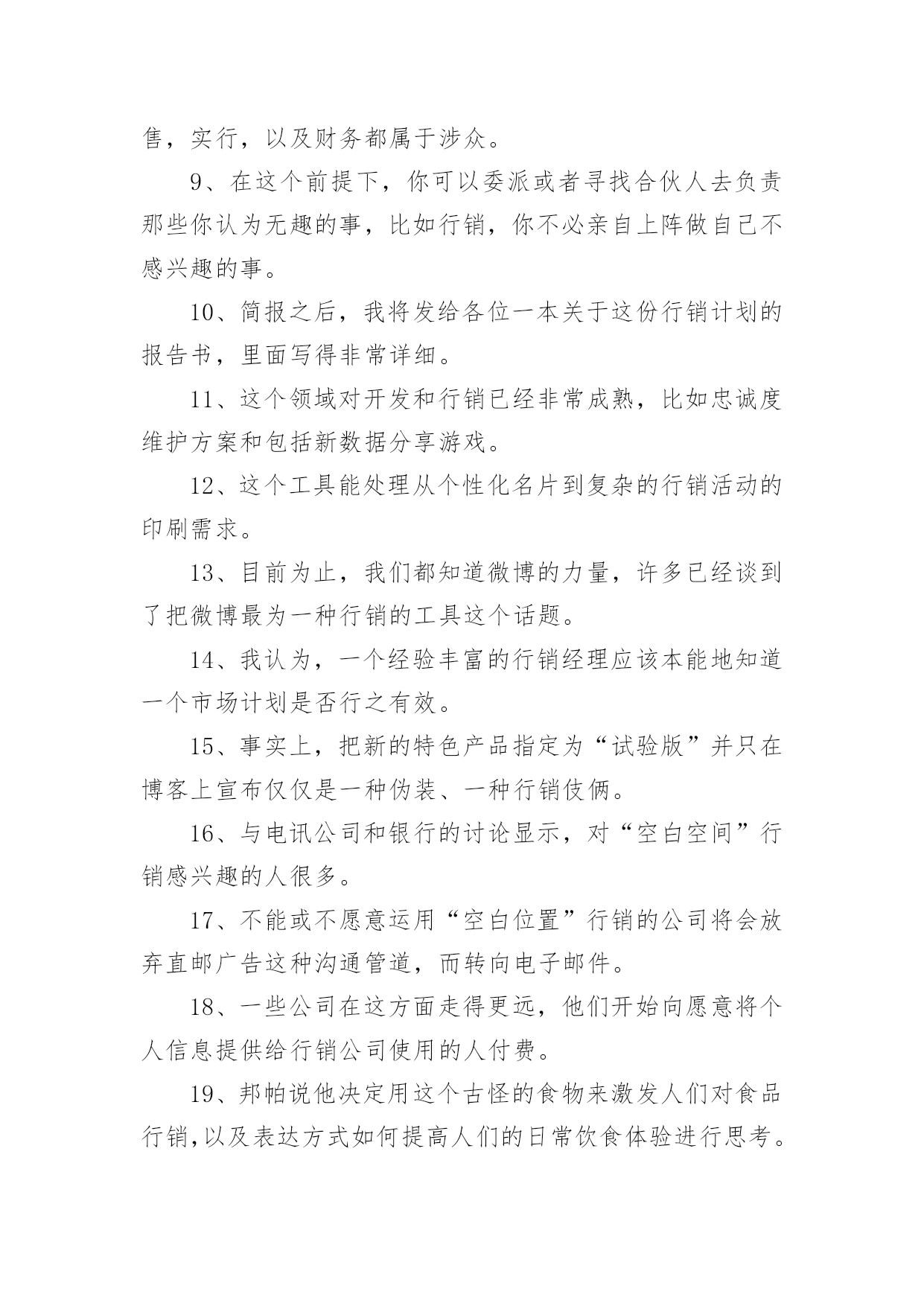 售，实行，以及财务都属于涉众。

9、在这个前提下，你可以委派或者寻找合伙人去负责那些你认为无趣的事，比如行销，你不必亲自上阵做自己不感兴趣的事。

10、简报之后，我将发给各位一本关于这份行销计划的报告书，里面写得非常详细。

11、这个领域对开发和行销已经非常成熟，比如忠诚度维护方案和包括新数据分享游戏。

12、这个工具能处理从个性化名片到复杂的行销活动的印刷需求。

13、目前为止，我们都知道微博的力量，许多已经谈到了把微博最为一种行销的工具这个话题。

14、我认为，一个经验丰富的行销经理应该本能地知道一个市场计划是否行之有效。

15、事实上，把新的特色产品指定为“试验版”并只在博客上宣布仅仅是一种伪装、一种行销伎俩。

16、与电讯公司和银行的讨论显示，对“空白空间”行销感兴趣的人很多。

17、不能或不愿意运用“空白位置”行销的公司将会放弃直邮广告这种沟通管道，而转向电子邮件。

18、一些公司在这方面走得更远，他们开始向愿意将个人信息提供给行销公司使用的人付费。

19、邦帕说他决定用这个古怪的食物来激发人们对食品行销,以及表达方式如何提高人们的日常饮食体验进行思考。